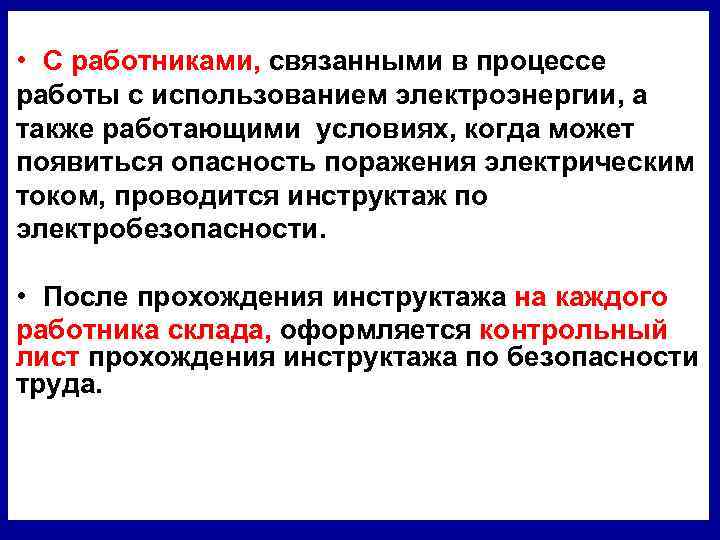 • С работниками, связанными в процессе работы с использованием электроэнергии, а также работающими условиях, когда может появиться опасность поражения электрическим током, проводится инструктаж по электробезопасности.

• После прохождения инструктажа на каждого работника склада, оформляется контрольный лист прохождения инструктажа по безопасности труда.